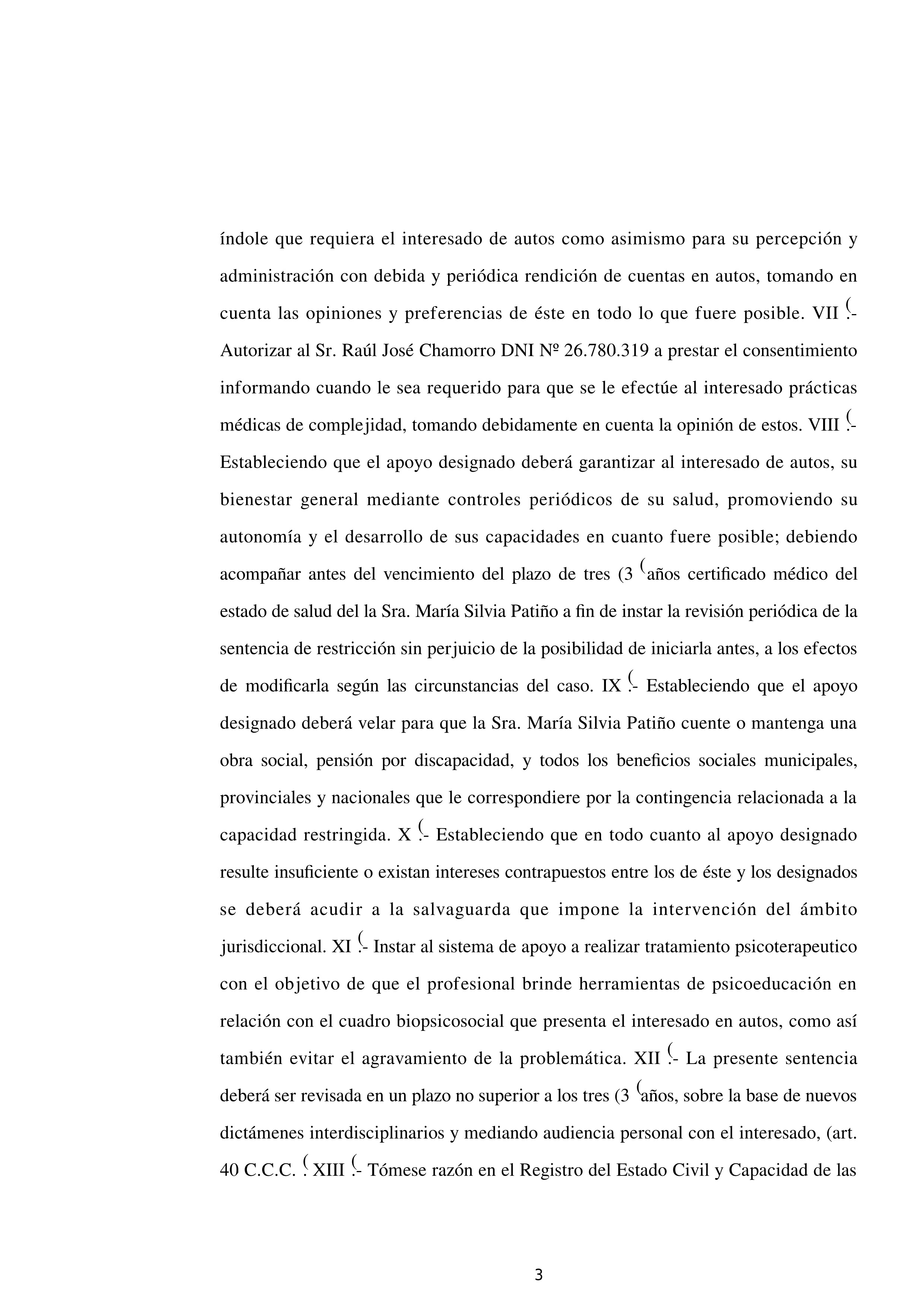 índole que requiera el interesado de autos como asimismo para su percepción y administración con debida y periódica rendición de cuentas en autos, tomando en cuenta las opiniones y preferencias de éste en todo lo que fuere posible. VII (.- Autorizar al Sr. Raúl José Chamorro DNI Nº 26.780.319 a prestar el consentimiento informando cuando le sea requerido para que se le efectúe al interesado prácticas médicas de complejidad, tomando debidamente en cuenta la opinión de estos. VIII (.- Estableciendo que el apoyo designado deberá garantizar al interesado de autos, su bienestar general mediante controles periódicos de su salud, promoviendo su autonomía y el desarrollo de sus capacidades en cuanto fuere posible; debiendo acompañar antes del vencimiento del plazo de tres (3 (años certificado médico del estado de salud del la Sra. María Silvia Patiño a fin de instar la revisión periódica de la sentencia de restricción sin perjuicio de la posibilidad de iniciarla antes, a los efectos de modificarla según las circunstancias del caso. IX (.- Estableciendo que el apoyo designado deberá velar para que la Sra. María Silvia Patiño cuente o mantenga una obra social, pensión por discapacidad, y todos los beneficios sociales municipales, provinciales y nacionales que le correspondiere por la contingencia relacionada a la capacidad restringida. X (.- Estableciendo que en todo cuanto al apoyo designado resulte insuficiente o existan intereses contrapuestos entre los de éste y los designados se deberá acudir a la salvaguarda que impone la intervención del ámbito jurisdiccional. XI (.- Instar al sistema de apoyo a realizar tratamiento psicoterapeutico con el objetivo de que el profesional brinde herramientas de psicoeducación en relación con el cuadro biopsicosocial que presenta el interesado en autos, como así también evitar el agravamiento de la problemática. XII (.- La presente sentencia deberá ser revisada en un plazo no superior a los tres (3 (años, sobre la base de nuevos dictámenes interdisciplinarios y mediando audiencia personal con el interesado, (art. 40 C.C.C. (. XIII (.- Tómese razón en el Registro del Estado Civil y Capacidad de las

3